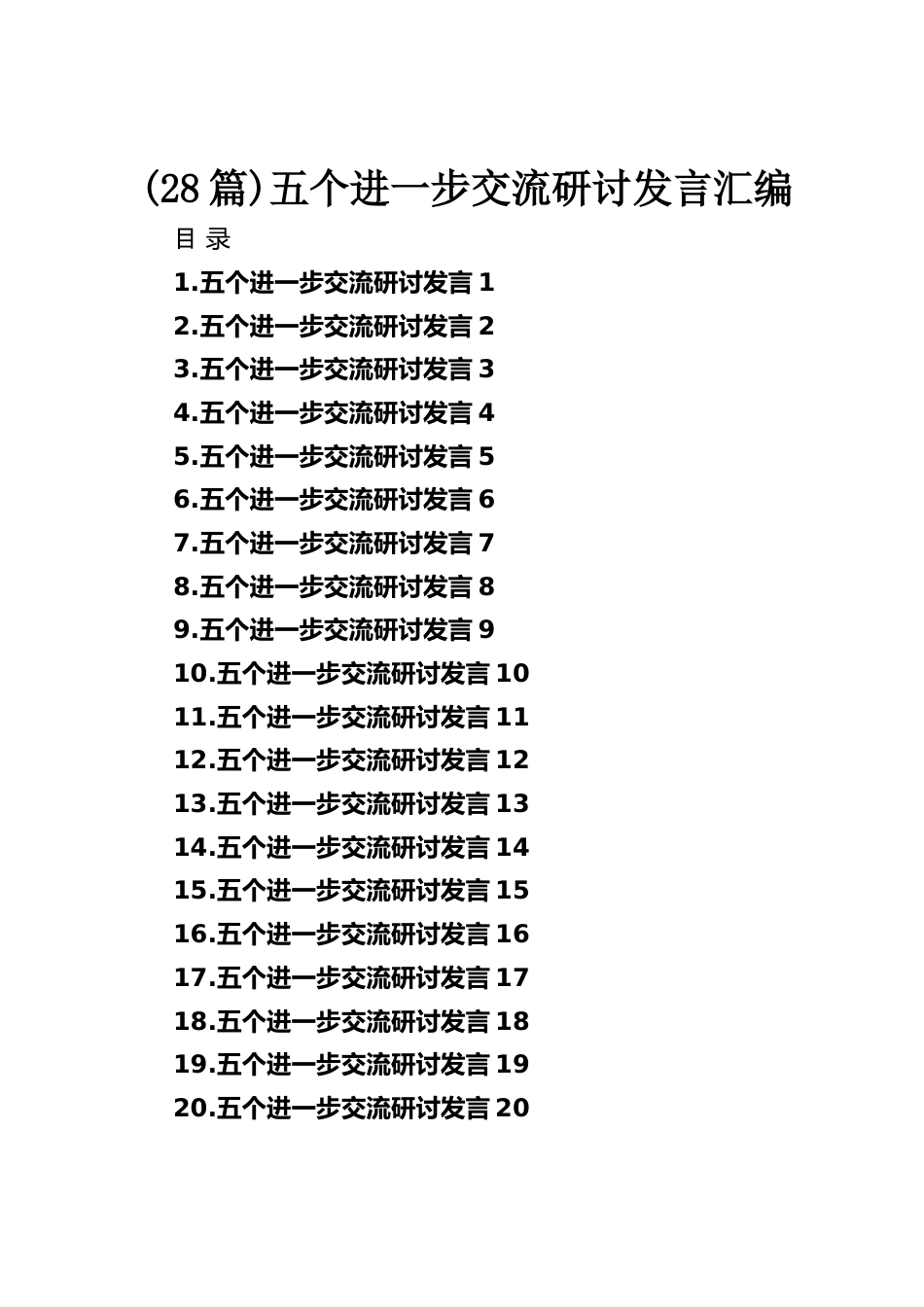 (28篇)五个进一步交流研讨发言汇编

目 录

1.五个进一步交流研讨发言 1
2.五个进一步交流研讨发言 2
3.五个进一步交流研讨发言 3
4.五个进一步交流研讨发言 4
5.五个进一步交流研讨发言 5
6.五个进一步交流研讨发言 6
7.五个进一步交流研讨发言 7
8.五个进一步交流研讨发言 8
9.五个进一步交流研讨发言 9
10.五个进一步交流研讨发言 10
11.五个进一步交流研讨发言 11
12.五个进一步交流研讨发言 12
13.五个进一步交流研讨发言 13
14.五个进一步交流研讨发言 14
15.五个进一步交流研讨发言 15
16.五个进一步交流研讨发言 16
17.五个进一步交流研讨发言 17
18.五个进一步交流研讨发言 18
19.五个进一步交流研讨发言 19
20.五个进一步交流研讨发言 20